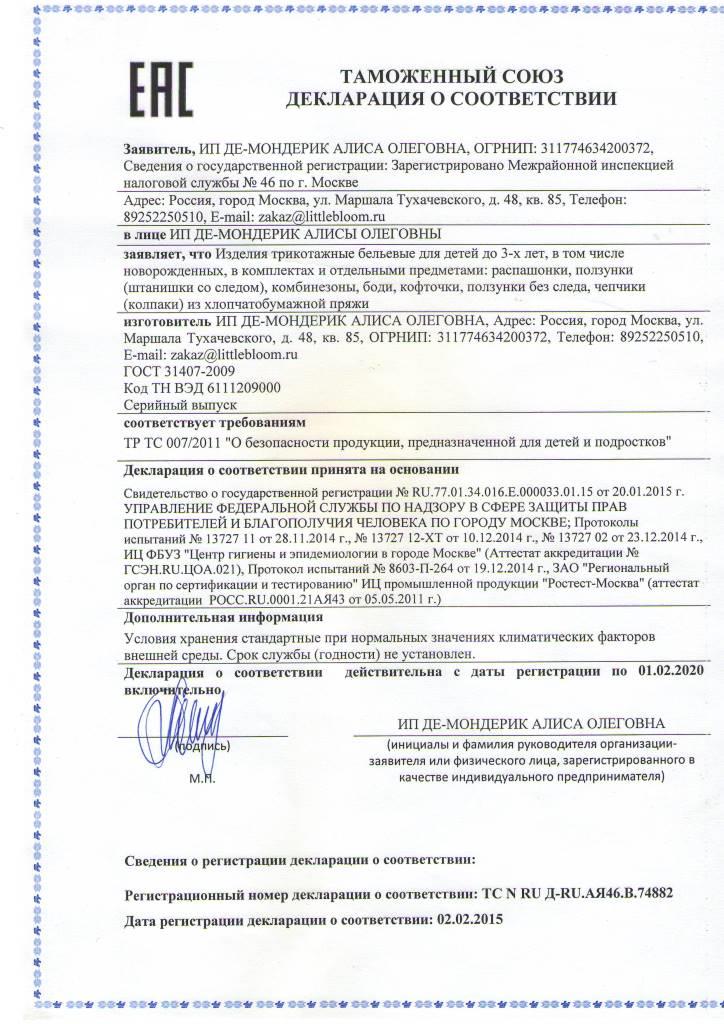 EAC

ТАМОЖЕННЫЙ СОЮЗ
ДЕКЛАРАЦИЯ О СООТВЕТСТВИИ

Заявитель, ИП ДЕ-МОНДЕРИК АЛИСА ОЛЕГОВНА, ОГРНИП: 311774634200372, Сведения о государственной регистрации: Зарегистрировано Межрайонной инспекцией налоговой службы № 46 по г. Москве

Адрес: Россия, город Москва, ул. Маршала Тухачевского, д. 48, кв. 85, Телефон: 89252250510, E-mail: zakaz@littlebloom.ru

в лице ИП ДЕ-МОНДЕРИК АЛИСЫ ОЛЕГОВНЫ

заявляет, что Изделия трикотажные бельевые для детей до 3-х лет, в том числе новорожденных, в комплектах и отдельными предметами: распашонки, ползунки (штанишки со следом), комбинезоны, боди, кофточки, ползунки без следа, чепчики (колпаки) из хлопчатобумажной пряжи

изготовитель ИП ДЕ-МОНДЕРИК АЛИСА ОЛЕГОВНА, Адрес: Россия, город Москва, ул. Маршала Тухачевского, д. 48, кв. 85, ОГРНИП: 311774634200372, Телефон: 89252250510, E-mail: zakaz@littlebloom.ru
ГОСТ 31407-2009
Код ТН ВЭД 6111209000
Серийный выпуск

соответствует требованиям
ТР ТС 007/2011 "О безопасности продукции, предназначенной для детей и подростков"

Декларация о соответствии принята на основании
Свидетельство о государственной регистрации № RU.77.01.34.016.E.000033.01.15 от 20.01.2015 г. УПРАВЛЕНИЕ ФЕДЕРАЛЬНОЙ СЛУЖБЫ ПО НАДЗОРУ В СФЕРЕ ЗАЩИТЫ ПРАВ ПОТРЕБИТЕЛЕЙ И БЛАГОПОЛУЧИЯ ЧЕЛОВЕКА ПО ГОРОДУ МОСКВЕ; Протоколы испытаний № 13727 11 от 28.11.2014 г., № 13727 12-ХТ от 10.12.2014 г., № 13727 02 от 23.12.2014 г., ИЦ ФБУЗ "Центр гигиены и эпидемиологии в городе Москве" (Аттестат аккредитации № ГСЭН.RU.ЦОА.021), Протокол испытаний № 8603-П-264 от 19.12.2014 г., ЗАО "Региональный орган по сертификации и тестированию" ИЦ промышленной продукции "Ростест-Москва" (аттестат аккредитации РОСС.RU.0001.21АЯ43 от 05.05.2011 г.)

Дополнительная информация
Условия хранения стандартные при нормальных значениях климатических факторов внешней среды. Срок службы (годности) не установлен.

Декларация о соответствии действительна с даты регистрации по 01.02.2020 включительно

(подпись)
М.П.

ИП ДЕ-МОНДЕРИК АЛИСА ОЛЕГОВНА
(инициалы и фамилия руководителя организации-заявителя или физического лица, зарегистрированного в качестве индивидуального предпринимателя)

Сведения о регистрации декларации о соответствии:

Регистрационный номер декларации о соответствии: ТС N RU Д-RU.АЯ46.В.74882

Дата регистрации декларации о соответствии: 02.02.2015